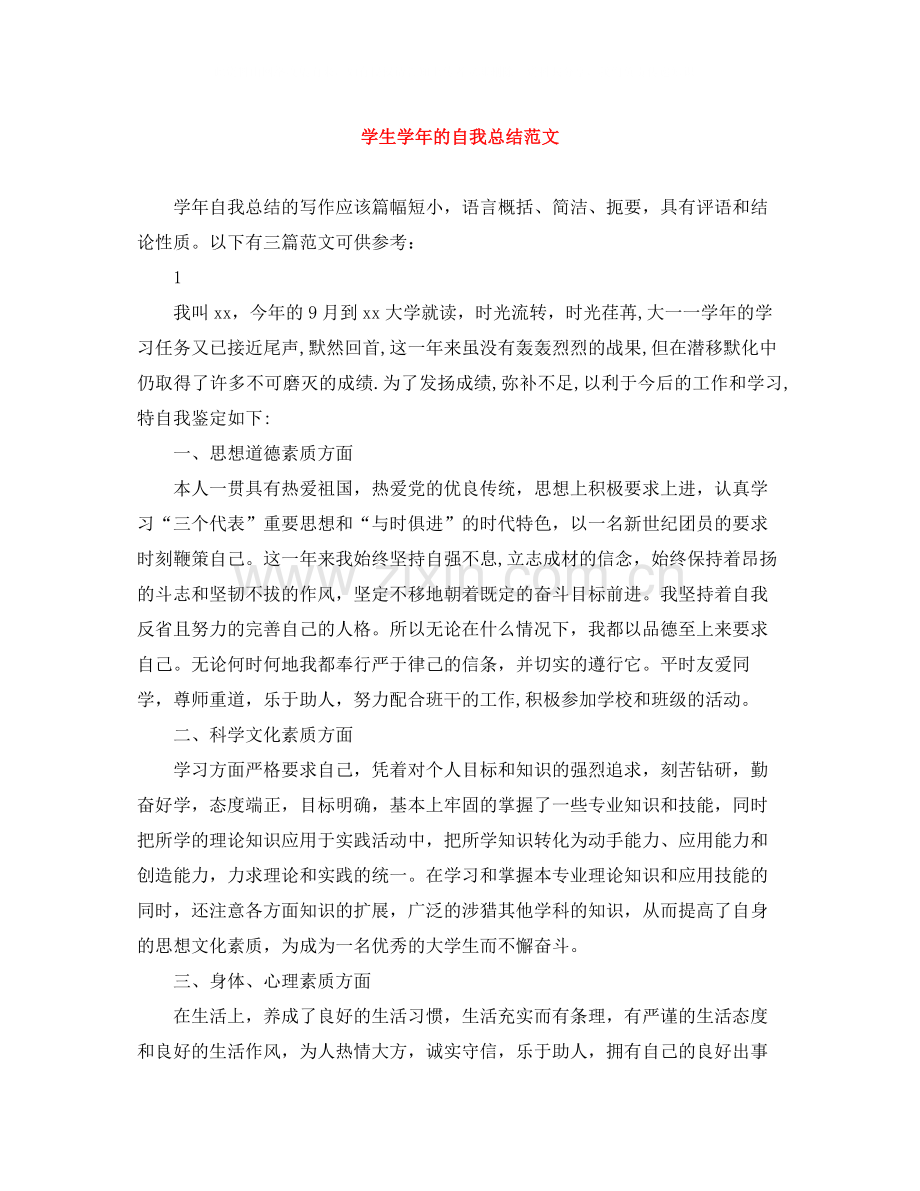 学生学年的自我总结范文

学年自我总结的写作应该篇幅短小，语言概括、简洁、扼要，具有评语和结论性质。以下有三篇范文可供参考：

1

我叫xx，今年的9月到xx大学就读，时光流转，时光荏苒,大一一学年的学习任务又已接近尾声,默然回首,这一年来虽没有轰轰烈烈的战果,但在潜移默化中仍取得了许多不可磨灭的成绩.为了发扬成绩,弥补不足,以利于今后的工作和学习,特自我鉴定如下:

一、思想道德素质方面

本人一贯具有热爱祖国，热爱党的优良传统，思想上积极要求上进，认真学习“三个代表”重要思想和“与时俱进”的时代特色，以一名新世纪团员的要求时刻鞭策自己。这一年来我始终坚持自强不息,立志成材的信念，始终保持着昂扬的斗志和坚韧不拔的作风，坚定不移地朝着既定的奋斗目标前进。我坚持着自我反省且努力的完善自己的人格。所以无论在什么情况下，我都以品德至上来要求自己。无论何时何地我都奉行严于律己的信条，并切实的遵行它。平时友爱同学，尊师重道，乐于助人，努力配合班干的工作,积极参加学校和班级的活动。

二、科学文化素质方面

学习方面严格要求自己，凭着对个人目标和知识的强烈追求，刻苦钻研，勤奋好学，态度端正，目标明确，基本上牢固的掌握了一些专业知识和技能，同时把所学的理论知识应用于实践活动中，把所学知识转化为动手能力、应用能力和创造能力，力求理论和实践的统一。在学习和掌握本专业理论知识和应用技能的同时，还注意各方面知识的扩展，广泛的涉猎其他学科的知识，从而提高了自身的思想文化素质，为成为一名优秀的大学生而不懈奋斗。

三、身体、心理素质方面

在生活上，养成了良好的生活习惯，生活充实而有条理，有严谨的生活态度和良好的生活作风，为人热情大方，诚实守信，乐于助人，拥有自己的良好出事

www.zixin.com.cn